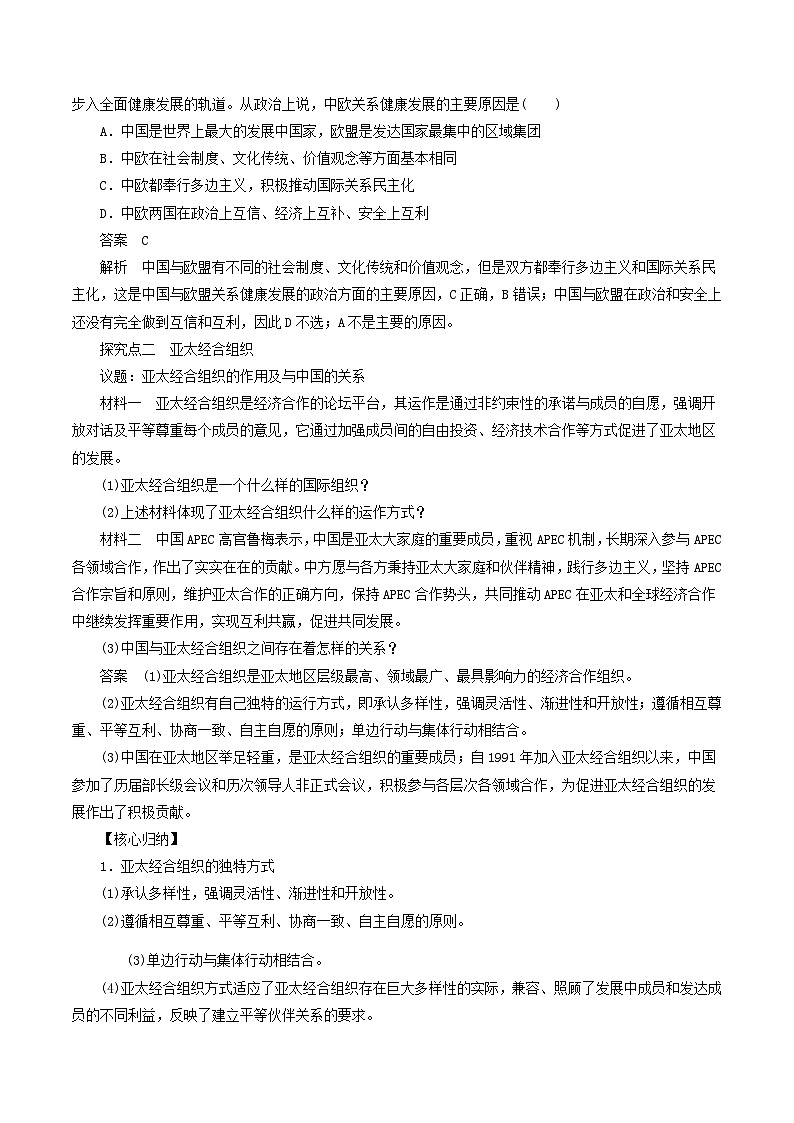 步入全面健康发展的轨道。从政治上说，中欧关系健康发展的主要原因是(　　)

A．中国是世界上最大的发展中国家，欧盟是发达国家最集中的区域集团

B．中欧在社会制度、文化传统、价值观念等方面基本相同

C．中欧都奉行多边主义，积极推动国际关系民主化

D．中欧两国在政治上互信、经济上互补、安全上互利

答案　C

解析　中国与欧盟有不同的社会制度、文化传统和价值观念，但是双方都奉行多边主义和国际关系民主化，这是中国与欧盟关系健康发展的政治方面的主要原因，C正确，B错误；中国与欧盟在政治和安全上还没有完全做到互信和互利，因此D不选；A不是主要的原因。

探究点二　亚太经合组织

议题：亚太经合组织的作用及与中国的关系

材料一　亚太经合组织是经济合作的论坛平台，其运作是通过非约束性的承诺与成员的自愿，强调开放对话及平等尊重每个成员的意见，它通过加强成员间的自由投资、经济技术合作等方式促进了亚太地区的发展。

(1)亚太经合组织是一个什么样的国际组织？

(2)上述材料体现了亚太经合组织什么样的运作方式？

材料二　中国APEC高官鲁梅表示，中国是亚太大家庭的重要成员，重视APEC机制，长期深入参与APEC各领域合作，作出了实实在在的贡献。中方愿与各方秉持亚太大家庭和伙伴精神，践行多边主义，坚持APEC合作宗旨和原则，维护亚太合作的正确方向，保持APEC合作势头，共同推动APEC在亚太和全球经济合作中继续发挥重要作用，实现互利共赢，促进共同发展。

(3)中国与亚太经合组织之间存在着怎样的关系？

答案　(1)亚太经合组织是亚太地区层级最高、领域最广、最具影响力的经济合作组织。

(2)亚太经合组织有自己独特的运行方式，即承认多样性，强调灵活性、渐进性和开放性；遵循相互尊重、平等互利、协商一致、自主自愿的原则；单边行动与集体行动相结合。

(3)中国在亚太地区举足轻重，是亚太经合组织的重要成员；自1991年加入亚太经合组织以来，中国参加了历届部长级会议和历次领导人非正式会议，积极参与各层次各领域合作，为促进亚太经合组织的发展作出了积极贡献。

【核心归纳】

1．亚太经合组织的独特方式

(1)承认多样性，强调灵活性、渐进性和开放性。

(2)遵循相互尊重、平等互利、协商一致、自主自愿的原则。

(3)单边行动与集体行动相结合。

(4)亚太经合组织方式适应了亚太经合组织存在巨大多样性的实际，兼容、照顾了发展中成员和发达成员的不同利益，反映了建立平等伙伴关系的要求。